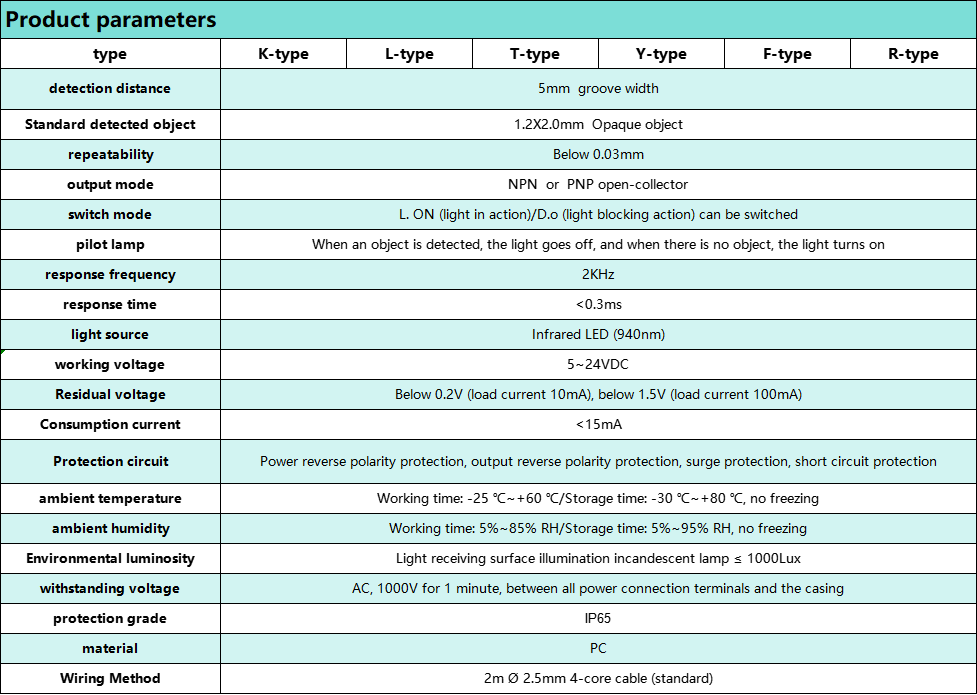 Product parameters

| type | K-type | L-type | T-type | Y-type | F-type | R-type |
|---|---|---|---|---|---|---|
| detection distance | 5mm groove width | | | | | |
| Standard detected object | 1.2X2.0mm Opaque object | | | | | |
| repeatability | Below 0.03mm | | | | | |
| output mode | NPN or PNP open-collector | | | | | |
| switch mode | L. ON (light in action)/D.o (light blocking action) can be switched | | | | | |
| pilot lamp | When an object is detected, the light goes off, and when there is no object, the light turns on | | | | | |
| response frequency | 2KHz | | | | | |
| response time | <0.3ms | | | | | |
| light source | Infrared LED (940nm) | | | | | |
| working voltage | 5~24VDC | | | | | |
| Residual voltage | Below 0.2V (load current 10mA), below 1.5V (load current 100mA) | | | | | |
| Consumption current | <15mA | | | | | |
| Protection circuit | Power reverse polarity protection, output reverse polarity protection, surge protection, short circuit protection | | | | | |
| ambient temperature | Working time: -25 ℃~+60 ℃/Storage time: -30 ℃~+80 ℃, no freezing | | | | | |
| ambient humidity | Working time: 5%~85% RH/Storage time: 5%~95% RH, no freezing | | | | | |
| Environmental luminosity | Light receiving surface illumination incandescent lamp ≤ 1000Lux | | | | | |
| withstanding voltage | AC, 1000V for 1 minute, between all power connection terminals and the casing | | | | | |
| protection grade | IP65 | | | | | |
| material | PC | | | | | |
| Wiring Method | 2m Ø 2.5mm 4-core cable (standard) | | | | | |